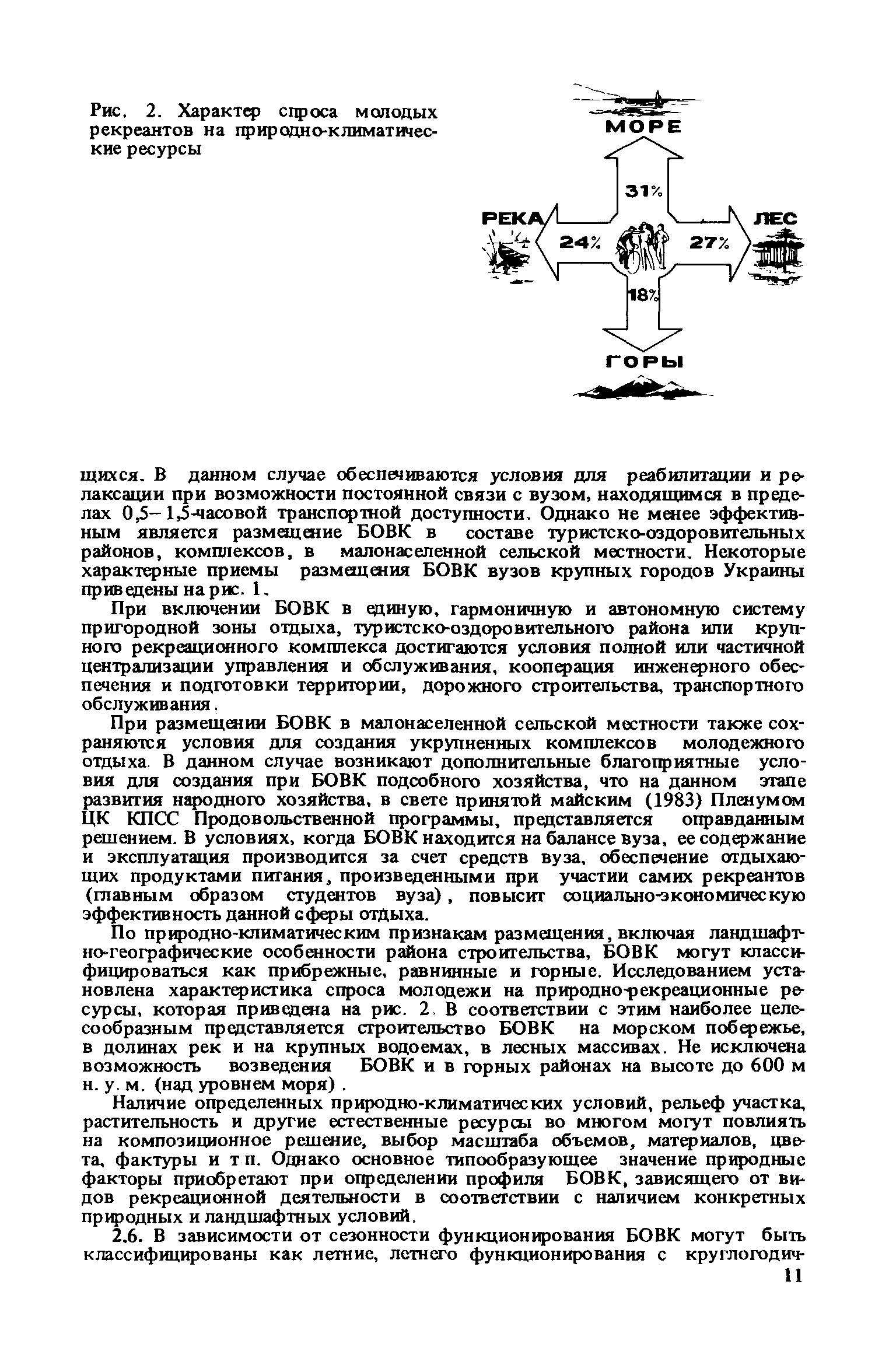 Рис. 2. Характер спроса молодых рекреантов на природно-климатические ресурсы

МОРЕ

31%

РЕКА

24%

27%

ЛЕС

18%

ГОРЫ

щихся. В данном случае обеспечиваются условия для реабилитации и релаксации при возможности постоянной связи с вузом, находящимся в пределах 0,5–1,5-часовой транспортной доступности. Однако не менее эффективным является размещение БОВК в составе туристско-оздоровительных районов, комплексов, в малонаселенной сельской местности. Некоторые характерные приемы размещения БОВК вузов крупных городов Украины приведены на рис. 1.

При включении БОВК в единую, гармоничную и автономную систему пригородной зоны отдыха, туристско-оздоровительного района или крупного рекреационного комплекса достигаются условия полной или частичной централизации управления и обслуживания, кооперация инженерного обеспечения и подготовки территории, дорожного строительства, транспортного обслуживания.

При размещении БОВК в малонаселенной сельской местности также сохраняются условия для создания укрупненных комплексов молодежного отдыха. В данном случае возникают дополнительные благоприятные условия для создания при БОВК подсобного хозяйства, что на данном этапе развития народного хозяйства, в свете принятой майским (1983) Пленумом ЦК КПСС Продовольственной программы, представляется оправданным решением. В условиях, когда БОВК находится на балансе вуза, ее содержание и эксплуатация производится за счет средств вуза, обеспечение отдыхающих продуктами питания, произведенными при участии самих рекреантов (главным образом студентов вуза), повысит социально-экономическую эффективность данной сферы отдыха.

По природно-климатическим признакам размещения, включая ландшафтно-географические особенности района строительства, БОВК могут классифицироваться как прибрежные, равнинные и горные. Исследованием установлена характеристика спроса молодежи на природно-рекреационные ресурсы, которая приведена на рис. 2. В соответствии с этим наиболее целесообразным представляется строительство БОВК на морском побережье, в долинах рек и на крупных водоемах, в лесных массивах. Не исключена возможность возведения БОВК и в горных районах на высоте до 600 м н. у. м. (над уровнем моря).

Наличие определенных природно-климатических условий, рельеф участка, растительность и другие естественные ресурсы во многом могут повлиять на композиционное решение, выбор масштаба объемов, материалов, цвета, фактуры и т.п. Однако основное типообразующее значение природные факторы приобретают при определении профиля БОВК, зависящего от видов рекреационной деятельности в соответствии с наличием конкретных природных и ландшафтных условий.

2.6. В зависимости от сезонности функционирования БОВК могут быть классифицированы как летние, летнего функционирования с круглогодич-

11